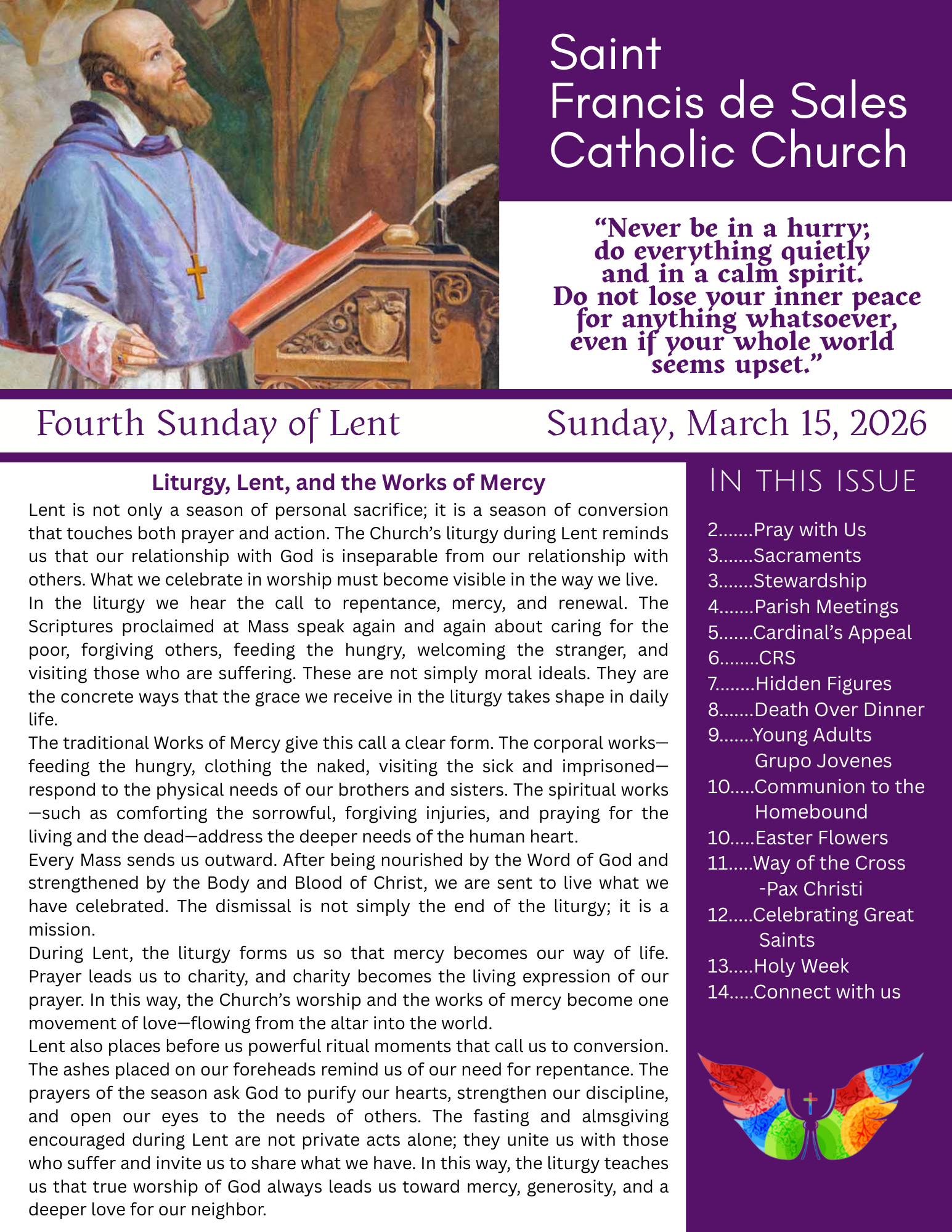 Saint Francis de Sales Catholic Church

“Never be in a hurry; do everything quietly and in a calm spirit. Do not lose your inner peace for anything whatsoever, even if your whole world seems upset.”

Fourth Sunday of Lent

Sunday, March 15, 2026

Liturgy, Lent, and the Works of Mercy

Lent is not only a season of personal sacrifice; it is a season of conversion that touches both prayer and action. The Church’s liturgy during Lent reminds us that our relationship with God is inseparable from our relationship with others. What we celebrate in worship must become visible in the way we live.

In the liturgy we hear the call to repentance, mercy, and renewal. The Scriptures proclaimed at Mass speak again and again about caring for the poor, forgiving others, feeding the hungry, welcoming the stranger, and visiting those who are suffering. These are not simply moral ideals. They are the concrete ways that the grace we receive in the liturgy takes shape in daily life.

The traditional Works of Mercy give this call a clear form. The corporal works—feeding the hungry, clothing the naked, visiting the sick and imprisoned—respond to the physical needs of our brothers and sisters. The spiritual works—such as comforting the sorrowful, forgiving injuries, and praying for the living and the dead—address the deeper needs of the human heart.

Every Mass sends us outward. After being nourished by the Word of God and strengthened by the Body and Blood of Christ, we are sent to live what we have celebrated. The dismissal is not simply the end of the liturgy; it is a mission.

During Lent, the liturgy forms us so that mercy becomes our way of life. Prayer leads us to charity, and charity becomes the living expression of our prayer. In this way, the Church’s worship and the works of mercy become one movement of love—flowing from the altar into the world.

Lent also places before us powerful ritual moments that call us to conversion. The ashes placed on our foreheads remind us of our need for repentance. The prayers of the season ask God to purify our hearts, strengthen our discipline, and open our eyes to the needs of others. The fasting and almsgiving encouraged during Lent are not private acts alone; they unite us with those who suffer and invite us to share what we have. In this way, the liturgy teaches us that true worship of God always leads us toward mercy, generosity, and a deeper love for our neighbor.

IN THIS ISSUE

2.......Pray with Us
3.......Sacraments
3.......Stewardship
4.......Parish Meetings
5.......Cardinal’s Appeal
6........CRS
7........Hidden Figures
8.......Death Over Dinner
9.......Young Adults Grupo Jovenes
10.....Communion to the Homebound
10.....Easter Flowers
11.....Way of the Cross -Pax Christi
12.....Celebrating Great Saints
13.....Holy Week
14.....Connect with us